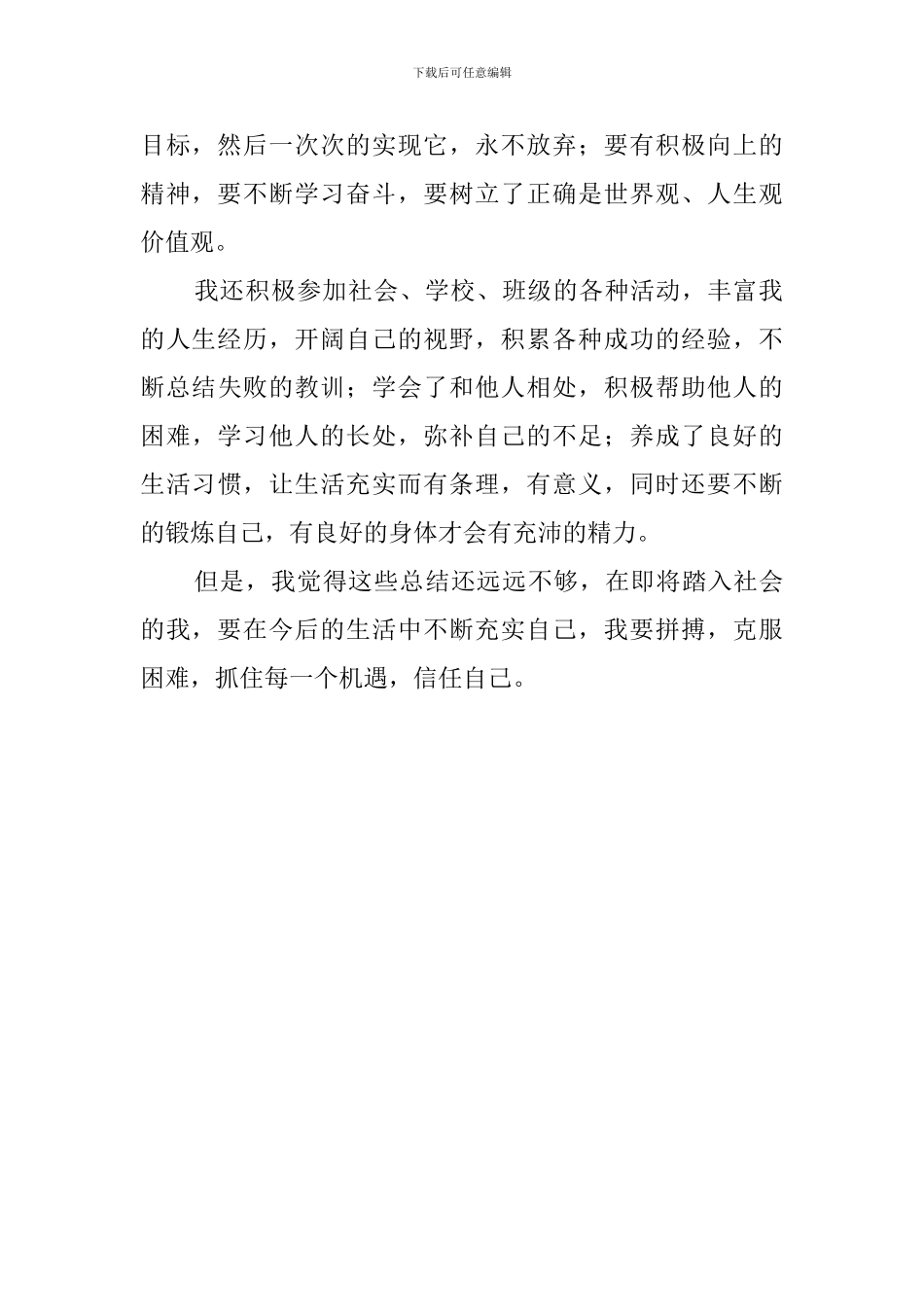 下载后可任意编辑

目标，然后一次次的实现它，永不放弃；要有积极向上的精神，要不断学习奋斗，要树立了正确是世界观、人生观价值观。

我还积极参加社会、学校、班级的各种活动，丰富我的人生经历，开阔自己的视野，积累各种成功的经验，不断总结失败的教训；学会了和他人相处，积极帮助他人的困难，学习他人的长处，弥补自己的不足；养成了良好的生活习惯，让生活充实而有条理，有意义，同时还要不断的锻炼自己，有良好的身体才会有充沛的精力。

但是，我觉得这些总结还远远不够，在即将踏入社会的我，要在今后的生活中不断充实自己，我要拼搏，克服困难，抓住每一个机遇，信任自己。